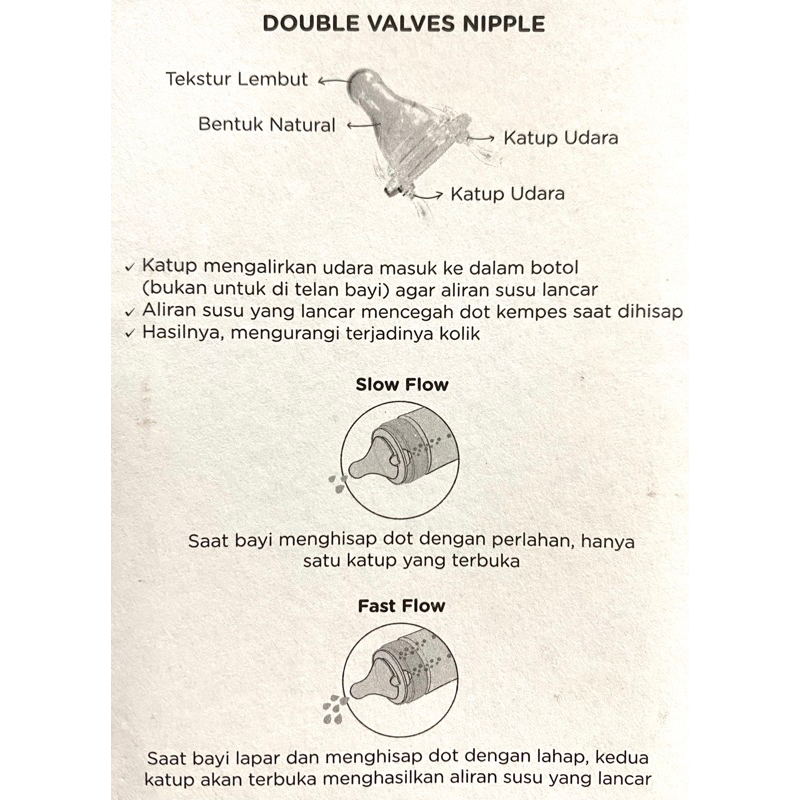 DOUBLE VALVES NIPPLE

Tekstur Lembut

Bentuk Natural

Katup Udara

Katup Udara

✓ Katup mengalirkan udara masuk ke dalam botol (bukan untuk di telan bayi) agar aliran susu lancar
✓ Aliran susu yang lancar mencegah dot kempes saat dihisap
✓ Hasilnya, mengurangi terjadinya kolik

Slow Flow

Saat bayi menghisap dot dengan perlahan, hanya satu katup yang terbuka

Fast Flow

Saat bayi lapar dan menghisap dot dengan lahap, kedua katup akan terbuka menghasilkan aliran susu yang lancar